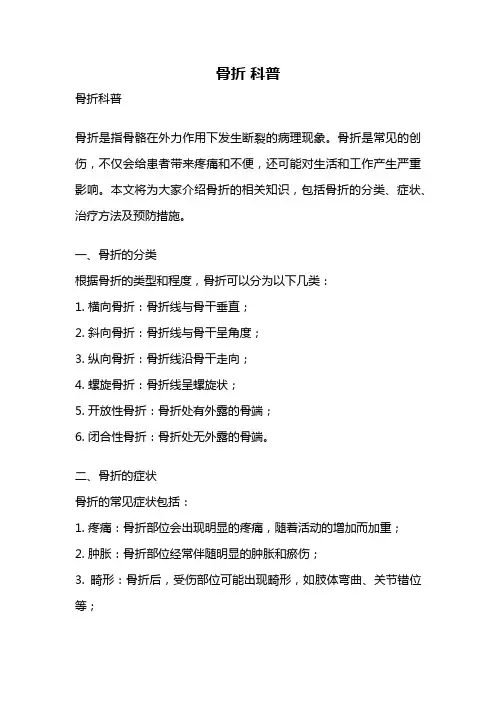 骨折 科普

骨折科普

骨折是指骨骼在外力作用下发生断裂的病理现象。骨折是常见的创伤，不仅会给患者带来疼痛和不便，还可能对生活和工作产生严重影响。本文将为大家介绍骨折的相关知识，包括骨折的分类、症状、治疗方法及预防措施。

一、骨折的分类

根据骨折的类型和程度，骨折可以分为以下几类：

1. 横向骨折：骨折线与骨干垂直；

2. 斜向骨折：骨折线与骨干呈角度；

3. 纵向骨折：骨折线沿骨干走向；

4. 螺旋骨折：骨折线呈螺旋状；

5. 开放性骨折：骨折处有外露的骨端；

6. 闭合性骨折：骨折处无外露的骨端。

二、骨折的症状

骨折的常见症状包括：

1. 疼痛：骨折部位会出现明显的疼痛，随着活动的增加而加重；

2. 肿胀：骨折部位经常伴随明显的肿胀和瘀伤；

3. 畸形：骨折后，受伤部位可能出现畸形，如肢体弯曲、关节错位等；